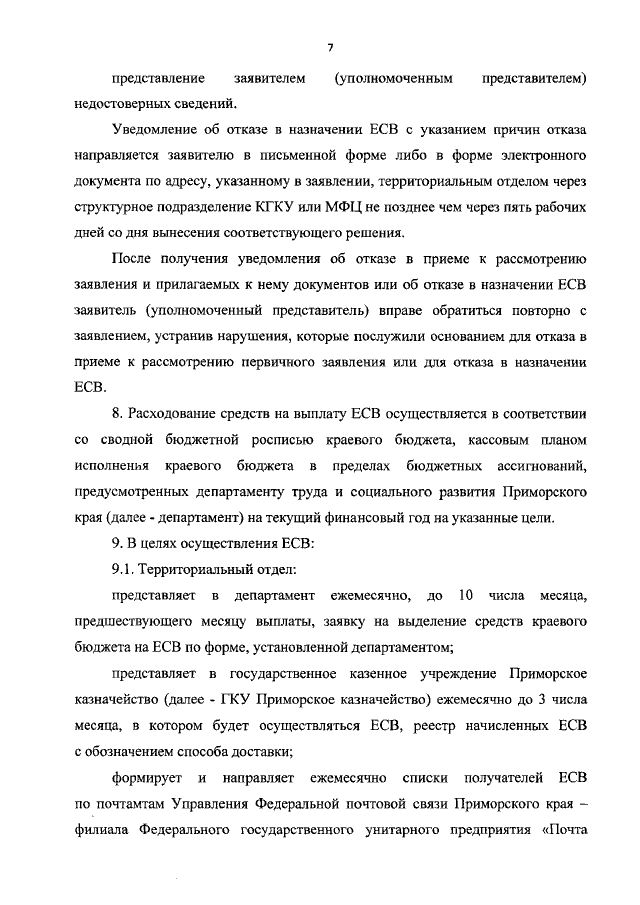 7

представление заявителем (уполномоченным представителем) недостоверных сведений.

Уведомление об отказе в назначении ЕСВ с указанием причин отказа направляется заявителю в письменной форме либо в форме электронного документа по адресу, указанному в заявлении, территориальным отделом через структурное подразделение КГКУ или МФЦ не позднее чем через пять рабочих дней со дня вынесения соответствующего решения.

После получения уведомления об отказе в приеме к рассмотрению заявления и прилагаемых к нему документов или об отказе в назначении ЕСВ заявитель (уполномоченный представитель) вправе обратиться повторно с заявлением, устранив нарушения, которые послужили основанием для отказа в приеме к рассмотрению первичного заявления или для отказа в назначении ЕСВ.

8. Расходование средств на выплату ЕСВ осуществляется в соответствии со сводной бюджетной росписью краевого бюджета, кассовым планом исполнения краевого бюджета в пределах бюджетных ассигнований, предусмотренных департаменту труда и социального развития Приморского края (далее - департамент) на текущий финансовый год на указанные цели.

9. В целях осуществления ЕСВ:

9.1. Территориальный отдел:

представляет в департамент ежемесячно, до 10 числа месяца, предшествующего месяцу выплаты, заявку на выделение средств краевого бюджета на ЕСВ по форме, установленной департаментом;

представляет в государственное казенное учреждение Приморское казначейство (далее - ГКУ Приморское казначейство) ежемесячно до 3 числа месяца, в котором будет осуществляться ЕСВ, реестр начисленных ЕСВ с обозначением способа доставки;

формирует и направляет ежемесячно списки получателей ЕСВ по почтамтам Управления Федеральной почтовой связи Приморского края – филиала Федерального государственного унитарного предприятия «Почта